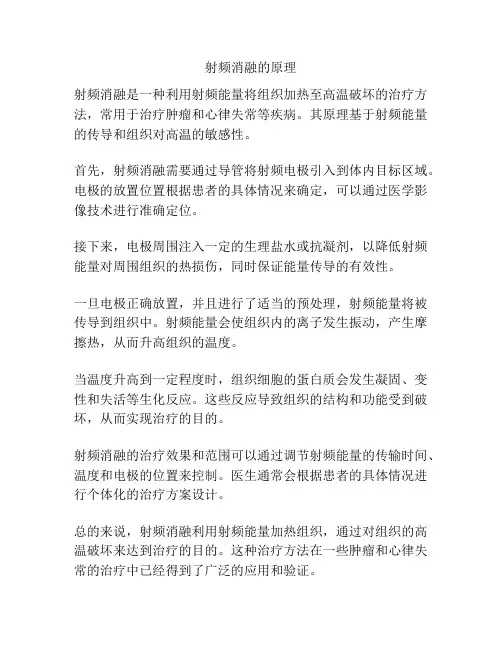 射频消融的原理

射频消融是一种利用射频能量将组织加热至高温破坏的治疗方法，常用于治疗肿瘤和心律失常等疾病。其原理基于射频能量的传导和组织对高温的敏感性。

首先，射频消融需要通过导管将射频电极引入到体内目标区域。电极的放置位置根据患者的具体情况来确定，可以通过医学影像技术进行准确定位。

接下来，电极周围注入一定的生理盐水或抗凝剂，以降低射频能量对周围组织的热损伤，同时保证能量传导的有效性。

一旦电极正确放置，并且进行了适当的预处理，射频能量将被传导到组织中。射频能量会使组织内的离子发生振动，产生摩擦热，从而升高组织的温度。

当温度升高到一定程度时，组织细胞的蛋白质会发生凝固、变性和失活等生化反应。这些反应导致组织的结构和功能受到破坏，从而实现治疗的目的。

射频消融的治疗效果和范围可以通过调节射频能量的传输时间、温度和电极的位置来控制。医生通常会根据患者的具体情况进行个体化的治疗方案设计。

总的来说，射频消融利用射频能量加热组织，通过对组织的高温破坏来达到治疗的目的。这种治疗方法在一些肿瘤和心律失常的治疗中已经得到了广泛的应用和验证。